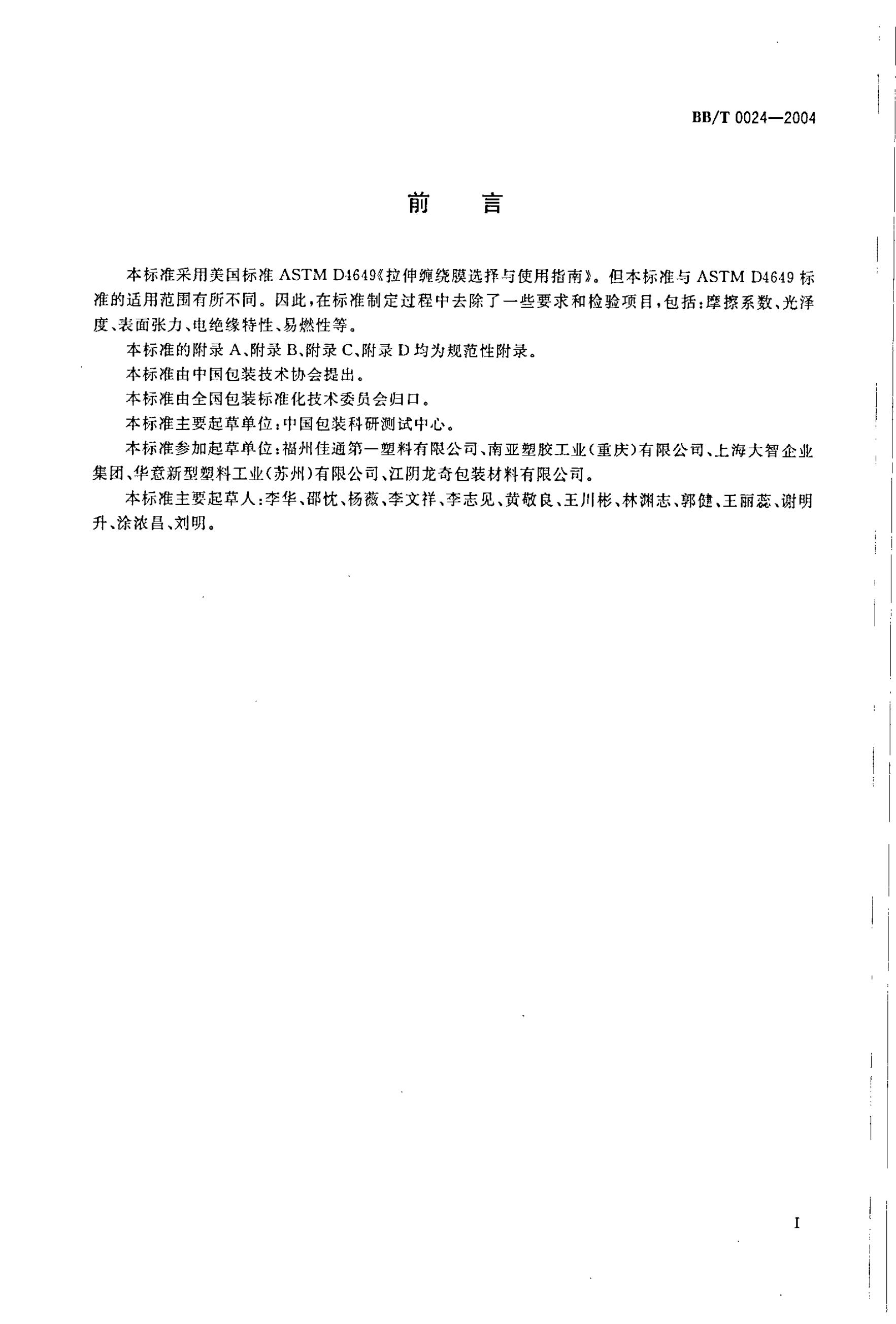 BB/T 0024—2004

前　言

本标准采用美国标准 ASTM D4649《拉伸缠绕膜选择与使用指南》。但本标准与 ASTM D4649 标准的适用范围有所不同。因此，在标准制定过程中去除了一些要求和检验项目，包括：摩擦系数、光泽度、表面张力、电绝缘特性、易燃性等。

本标准的附录 A、附录 B、附录 C、附录 D 均为规范性附录。

本标准由中国包装技术协会提出。

本标准由全国包装标准化技术委员会归口。

本标准主要起草单位：中国包装科研测试中心。

本标准参加起草单位：福州佳通第一塑料有限公司、南亚塑胶工业（重庆）有限公司、上海大智企业集团、华意新型塑料工业（苏州）有限公司、江阴龙奇包装材料有限公司。

本标准主要起草人：李华、邵忱、杨薇、李文祥、李志见、黄敬良、王川彬、林渊志、郭健、王丽蕊、谢明升、涂浓昌、刘明。

I